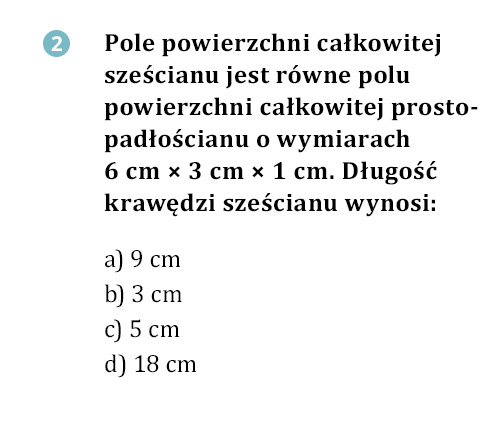 2 Pole powierzchni całkowitej sześcianu jest równe polu powierzchni całkowitej prostopadłościanu o wymiarach 6 cm × 3 cm × 1 cm. Długość krawędzi sześcianu wynosi:

a) 9 cm
b) 3 cm
c) 5 cm
d) 18 cm